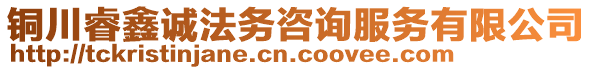 铜川睿鑫诚法务咨询服务有限公司
http://tckristinjane.cn.coovee.com